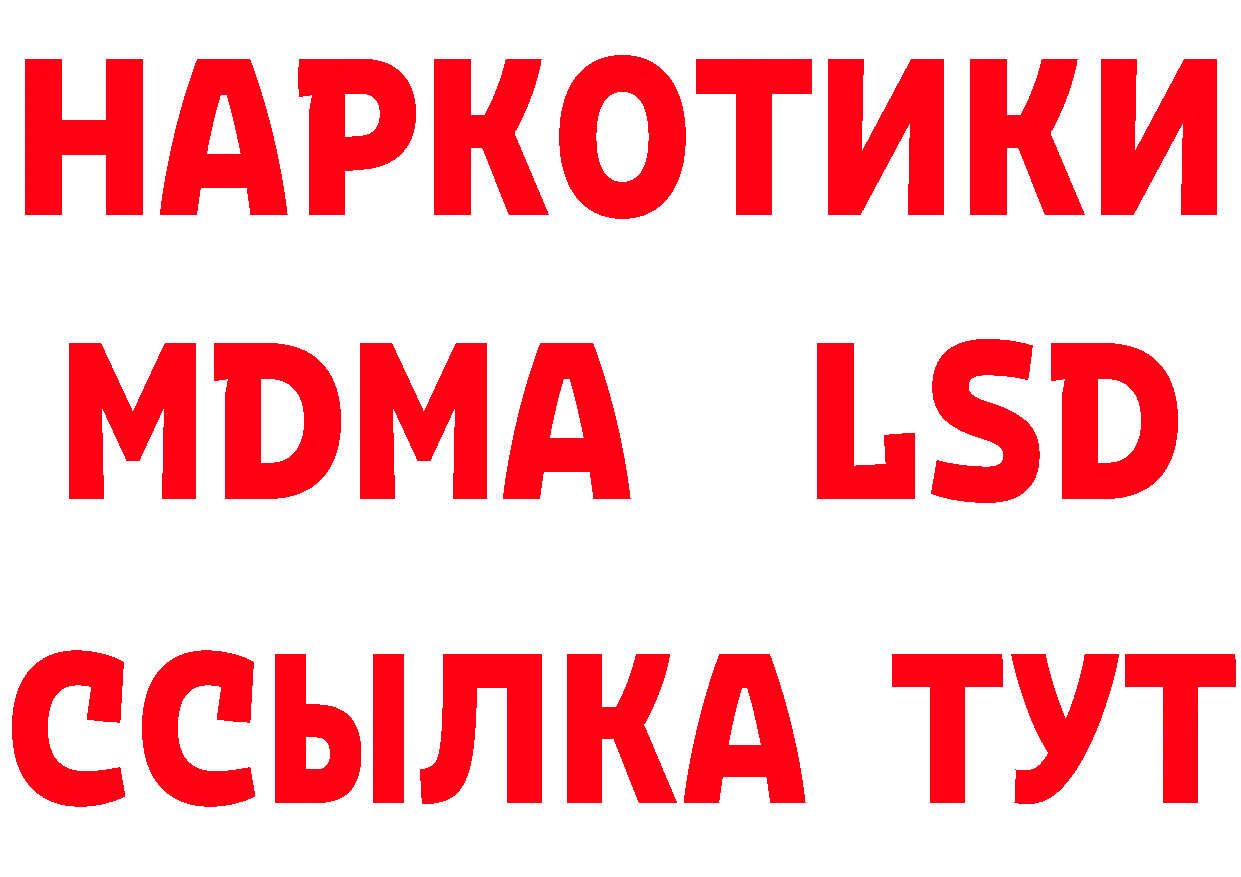 НАРКОТИКИ
MDMA LSD
ССЫЛКА ТУТ